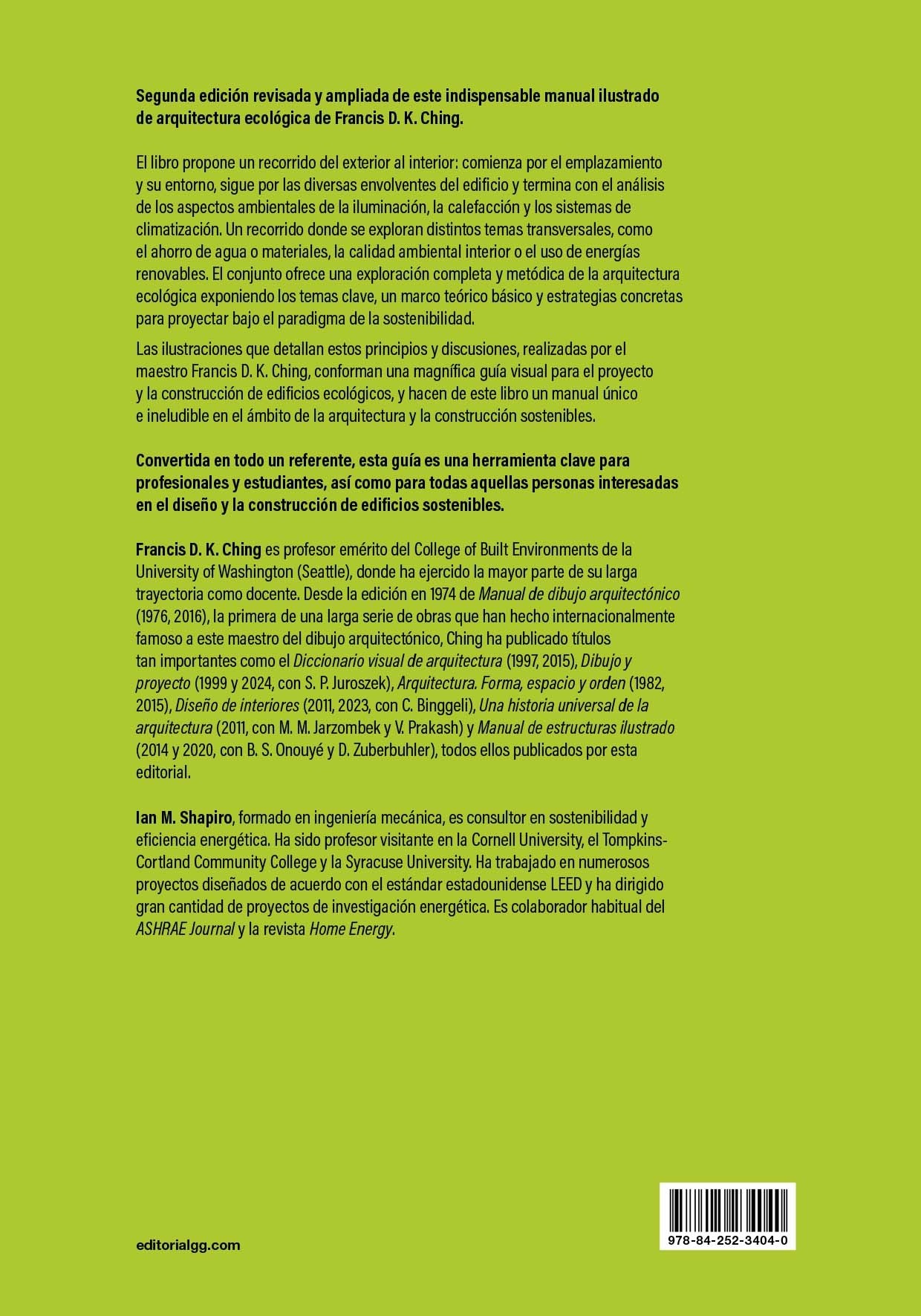 Segunda edición revisada y ampliada de este indispensable manual ilustrado de arquitectura ecológica de Francis D. K. Ching.

El libro propone un recorrido del exterior al interior: comienza por el emplazamiento y su entorno, sigue por las diversas envolventes del edificio y termina con el análisis de los aspectos ambientales de la iluminación, la calefacción y los sistemas de climatización. Un recorrido donde se exploran distintos temas transversales, como el ahorro de agua o materiales, la calidad ambiental interior o el uso de energías renovables. El conjunto ofrece una exploración completa y metódica de la arquitectura ecológica exponiendo los temas clave, un marco teórico básico y estrategias concretas para proyectar bajo el paradigma de la sostenibilidad.

Las ilustraciones que detallan estos principios y discusiones, realizadas por el maestro Francis D. K. Ching, conforman una magnífica guía visual para el proyecto y la construcción de edificios ecológicos, y hacen de este libro un manual único e ineludible en el ámbito de la arquitectura y la construcción sostenibles.

Convertida en todo un referente, esta guía es una herramienta clave para profesionales y estudiantes, así como para todas aquellas personas interesadas en el diseño y la construcción de edificios sostenibles.

Francis D. K. Ching es profesor emérito del College of Built Environments de la University of Washington (Seattle), donde ha ejercido la mayor parte de su larga trayectoria como docente. Desde la edición en 1974 de Manual de dibujo arquitectónico (1976, 2016), la primera de una larga serie de obras que han hecho internacionalmente famoso a este maestro del dibujo arquitectónico, Ching ha publicado títulos tan importantes como el Diccionario visual de arquitectura (1997, 2015), Dibujo y proyecto (1999 y 2024, con S. P. Juroszek), Arquitectura. Forma, espacio y orden (1982, 2015), Diseño de interiores (2011, 2023, con C. Binggeli), Una historia universal de la arquitectura (2011, con M. M. Jarzombek y V. Prakash) y Manual de estructuras ilustrado (2014 y 2020, con B. S. Onouyé y D. Zuberbuhler), todos ellos publicados por esta editorial.

Ian M. Shapiro, formado en ingeniería mecánica, es consultor en sostenibilidad y eficiencia energética. Ha sido profesor visitante en la Cornell University, el Tompkins-Cortland Community College y la Syracuse University. Ha trabajado en numerosos proyectos diseñados de acuerdo con el estándar estadounidense LEED y ha dirigido gran cantidad de proyectos de investigación energética. Es colaborador habitual del ASHRAE Journal y la revista Home Energy.

editorialgg.com

978-84-252-3404-0